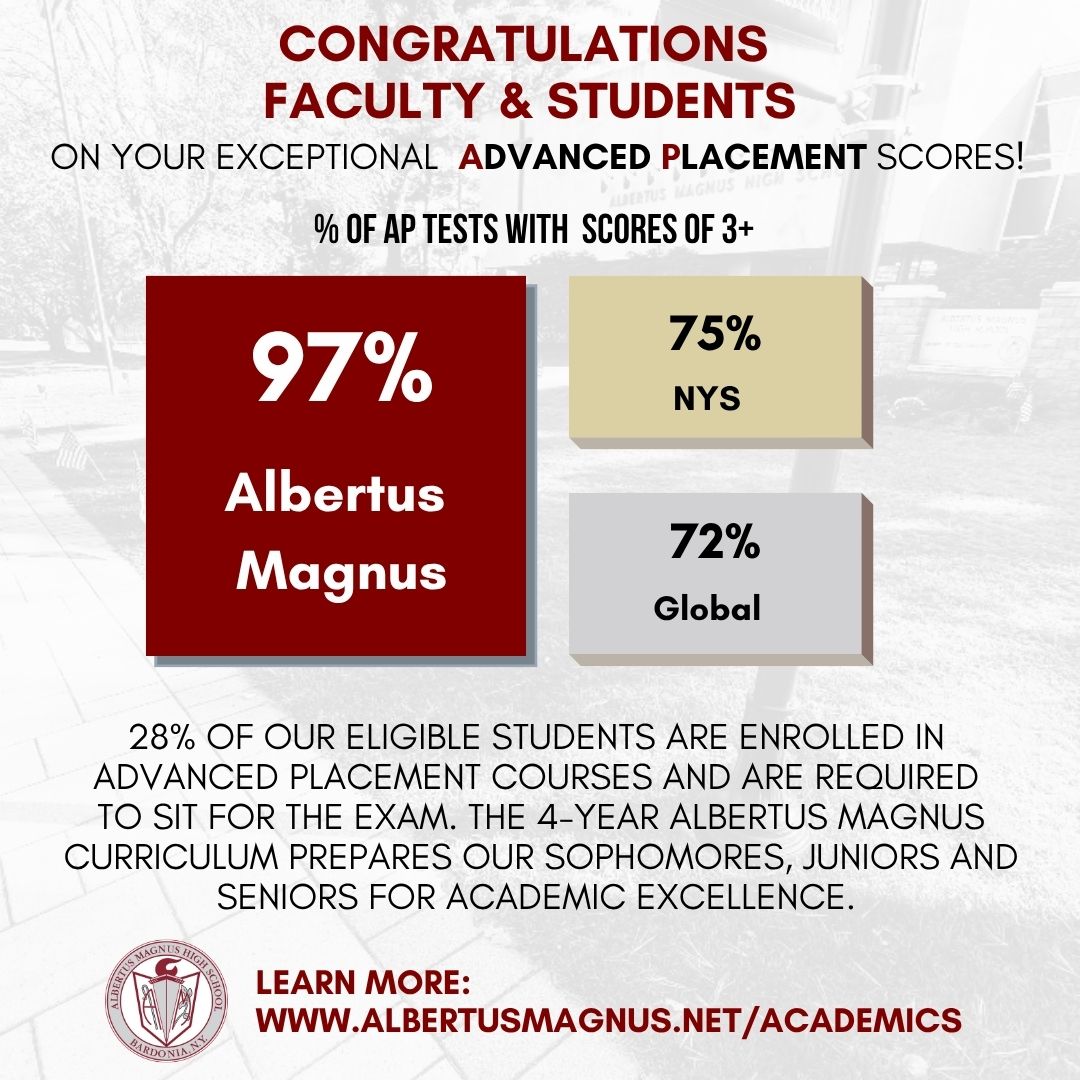 CONGRATULATIONS
FACULTY & STUDENTS

ON YOUR EXCEPTIONAL ADVANCED PLACEMENT SCORES!

% OF AP TESTS WITH SCORES OF 3+

97%
Albertus Magnus

75%
NYS

72%
Global

28% OF OUR ELIGIBLE STUDENTS ARE ENROLLED IN ADVANCED PLACEMENT COURSES AND ARE REQUIRED TO SIT FOR THE EXAM. THE 4-YEAR ALBERTUS MAGNUS CURRICULUM PREPARES OUR SOPHOMORES, JUNIORS AND SENIORS FOR ACADEMIC EXCELLENCE.

ALBERTUS MAGNUS HIGH SCHOOL
BARDONIA, N.Y.

LEARN MORE:
WWW.ALBERTUSMAGNUS.NET/ACADEMICS